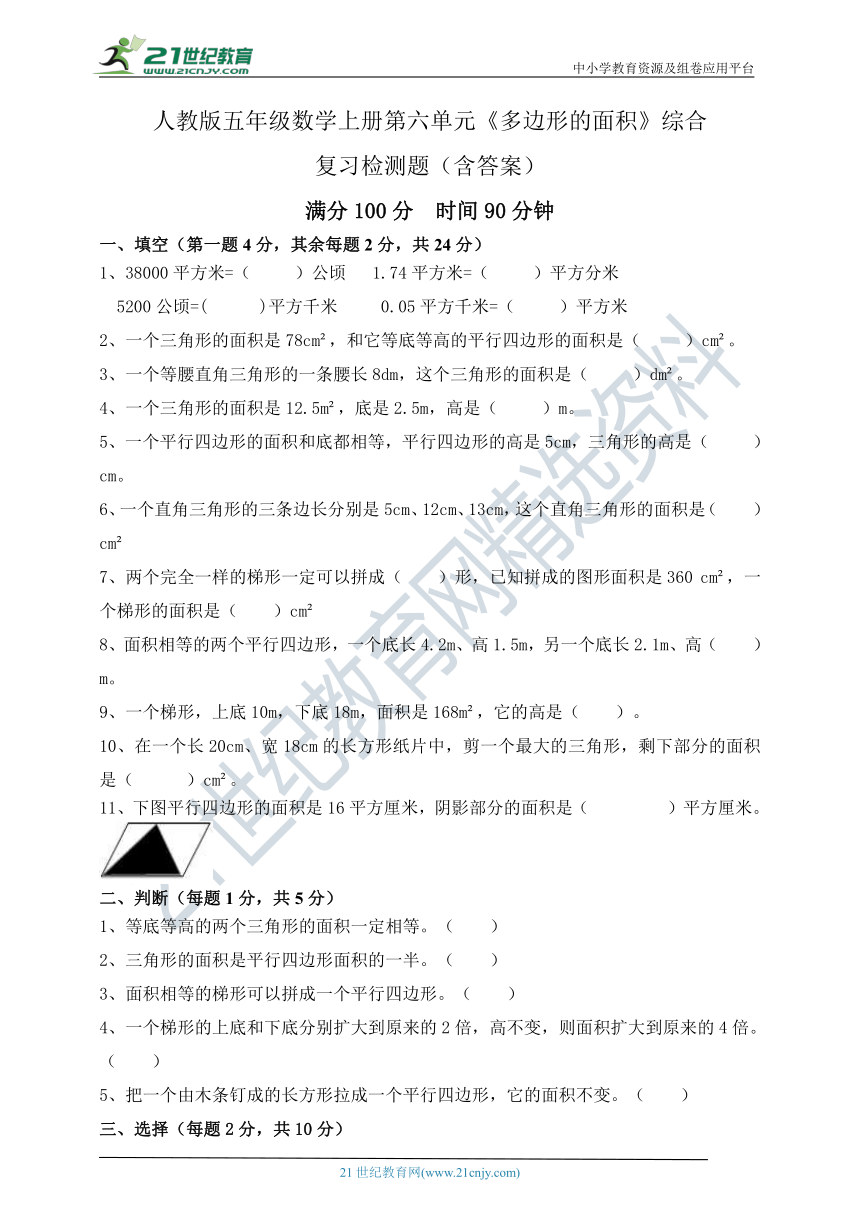 21世纪教育
www.21cnjy.com

中小学教育资源及组卷应用平台

人教版五年级数学上册第六单元《多边形的面积》综合复习检测题（含答案）

满分 100 分　时间 90 分钟

一、填空（第一题 4 分，其余每题 2 分，共 24 分）

1、38000 平方米=（　　）公顷　1.74 平方米=（　　）平方分米

5200 公顷=(　　)平方千米　0.05 平方千米=（　　）平方米

2、一个三角形的面积是 78cm²，和它等底等高的平行四边形的面积是（　　）cm²。

3、一个等腰直角三角形的一条腰长 8dm，这个三角形的面积是（　　）dm²。

4、一个三角形的面积是 12.5m²，底是 2.5m，高是（　　）m。

5、一个平行四边形的面积和底都相等，平行四边形的高是 5cm，三角形的高是（　　）cm。

6、一个直角三角形的三条边长分别是 5cm、12cm、13cm，这个直角三角形的面积是（　　）cm²

7、两个完全一样的梯形一定可以拼成（　　）形，已知拼成的图形面积是 360 cm²，一个梯形的面积是（　　）cm²

8、面积相等的两个平行四边形，一个底长 4.2m、高 1.5m，另一个底长 2.1m、高（　　）m。

9、一个梯形，上底 10m，下底 18m，面积是 168m²，它的高是（　　）。

10、在一个长 20cm、宽 18cm 的长方形纸片中，剪一个最大的三角形，剩下部分的面积是（　　）cm²。

11、下图平行四边形的面积是 16 平方厘米，阴影部分的面积是（　　）平方厘米。

二、判断（每题 1 分，共 5 分）

1、等底等高的两个三角形的面积一定相等。（　　）

2、三角形的面积是平行四边形面积的一半。（　　）

3、面积相等的梯形可以拼成一个平行四边形。（　　）

4、一个梯形的上底和下底分别扩大到原来的 2 倍，高不变，则面积扩大到原来的 4 倍。（　　）

5、把一个由木条钉成的长方形拉成一个平行四边形，它的面积不变。（　　）

三、选择（每题 2 分，共 10 分）

21 世纪教育网(www.21cnjy.com)

21世纪教育网精选资料